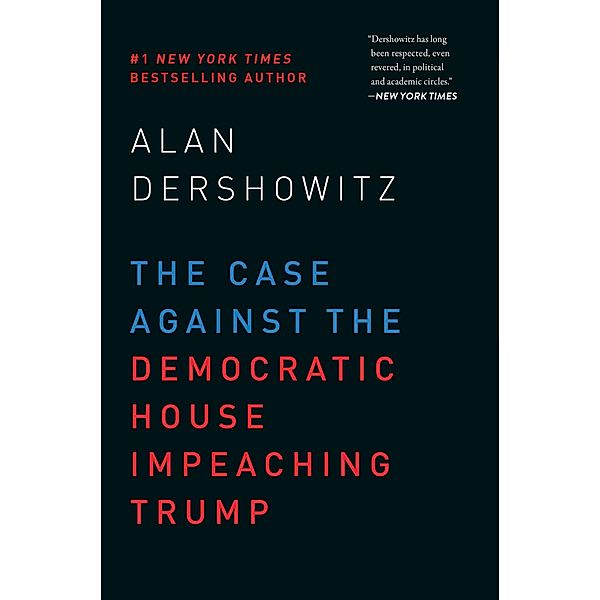 #1 NEW YORK TIMES BESTSELLING AUTHOR

"Dershowitz has long been respected, even revered, in political and academic circles."
—NEW YORK TIMES

ALAN DERSHOWITZ

THE CASE AGAINST THE DEMOCRATIC HOUSE IMPEACHING TRUMP